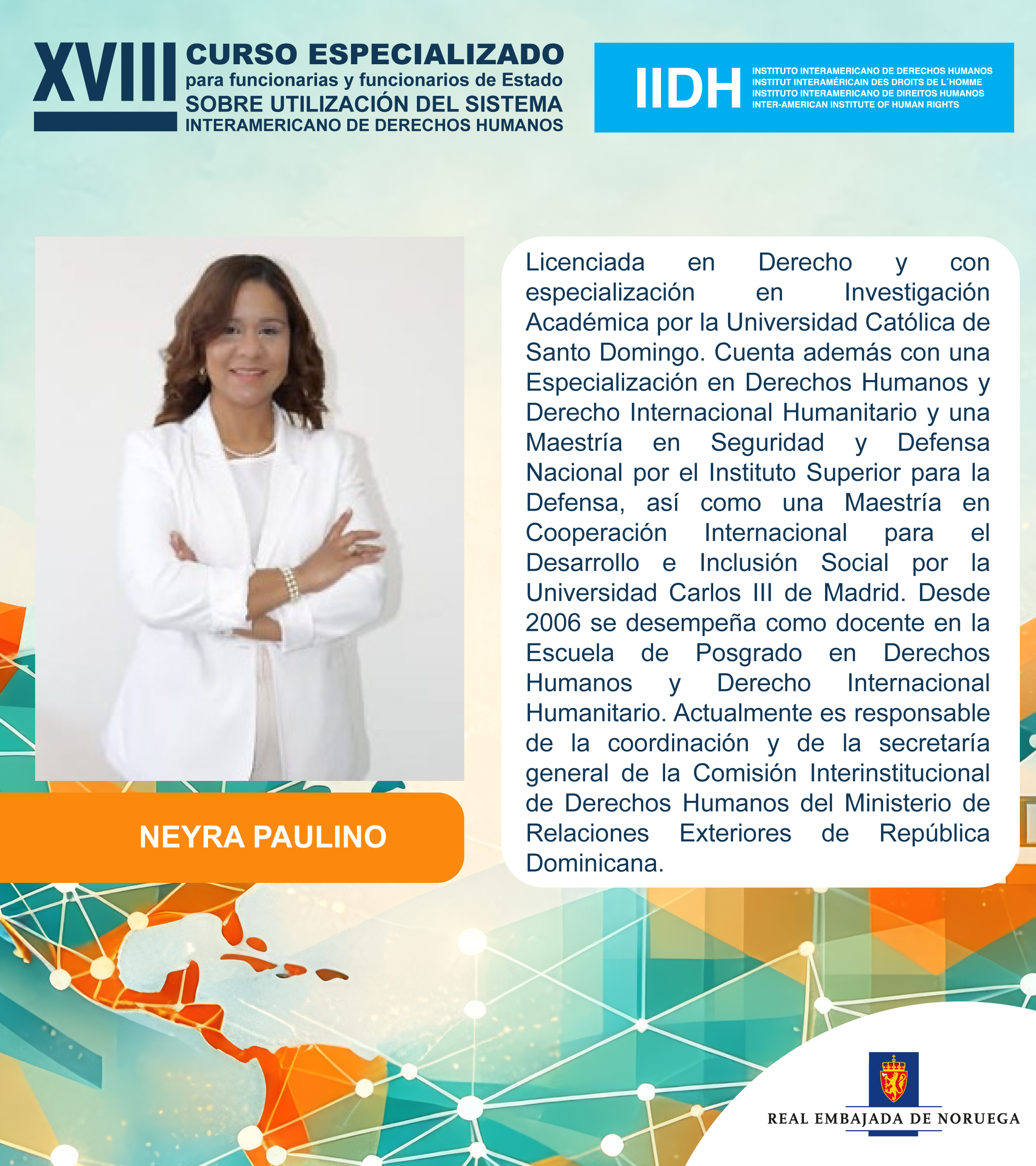 XVIII CURSO ESPECIALIZADO
para funcionarias y funcionarios de Estado
SOBRE UTILIZACIÓN DEL SISTEMA
INTERAMERICANO DE DERECHOS HUMANOS

IIDH
INSTITUTO INTERAMERICANO DE DERECHOS HUMANOS
INSTITUT INTERAMÉRICAIN DES DROITS DE L´HOMME
INSTITUTO INTERAMERICANO DE DIREITOS HUMANOS
INTER-AMERICAN INSTITUTE OF HUMAN RIGHTS

NEYRA PAULINO

Licenciada en Derecho y con especialización en Investigación Académica por la Universidad Católica de Santo Domingo. Cuenta además con una Especialización en Derechos Humanos y Derecho Internacional Humanitario y una Maestría en Seguridad y Defensa Nacional por el Instituto Superior para la Defensa, así como una Maestría en Cooperación Internacional para el Desarrollo e Inclusión Social por la Universidad Carlos III de Madrid. Desde 2006 se desempeña como docente en la Escuela de Posgrado en Derechos Humanos y Derecho Internacional Humanitario. Actualmente es responsable de la coordinación y de la secretaría general de la Comisión Interinstitucional de Derechos Humanos del Ministerio de Relaciones Exteriores de República Dominicana.

REAL EMBAJADA DE NORUEGA